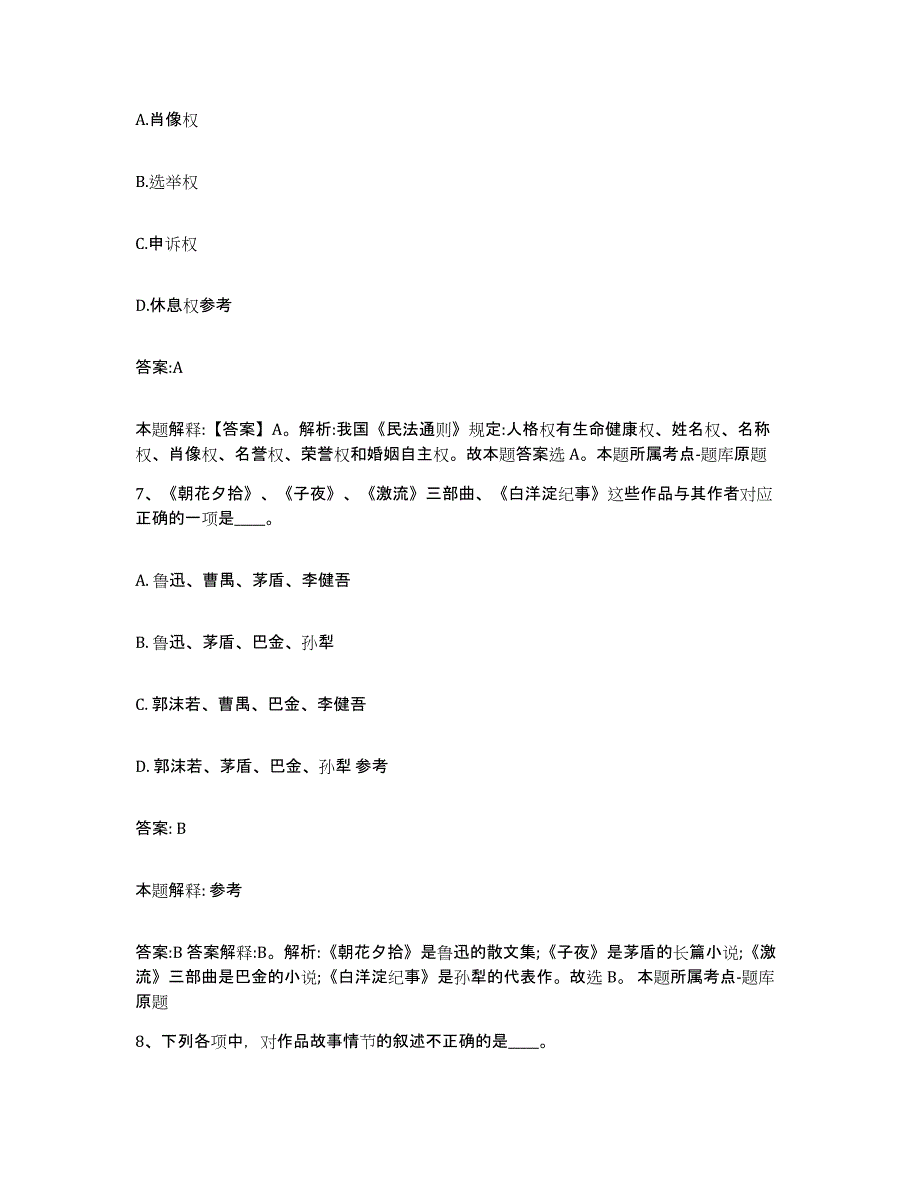 A.肖像权

B.选举权

C.申诉权

D.休息权参考

答案:A

本题解释:【答案】A。解析:我国《民法通则》规定:人格权有生命健康权、姓名权、名称权、肖像权、名誉权、荣誉权和婚姻自主权。故本题答案选 A。本题所属考点-题库原题

7、《朝花夕拾》、《子夜》、《激流》三部曲、《白洋淀纪事》这些作品与其作者对应正确的一项是____。

A. 鲁迅、曹禺、茅盾、李健吾

B. 鲁迅、茅盾、巴金、孙犁

C. 郭沫若、曹禺、巴金、李健吾

D. 郭沫若、茅盾、巴金、孙犁 参考

答案: B

本题解释: 参考

答案:B 答案解释:B。解析:《朝花夕拾》是鲁迅的散文集;《子夜》是茅盾的长篇小说;《激流》三部曲是巴金的小说;《白洋淀纪事》是孙犁的代表作。故选 B。 本题所属考点-题库原题

8、下列各项中，对作品故事情节的叙述不正确的是____。